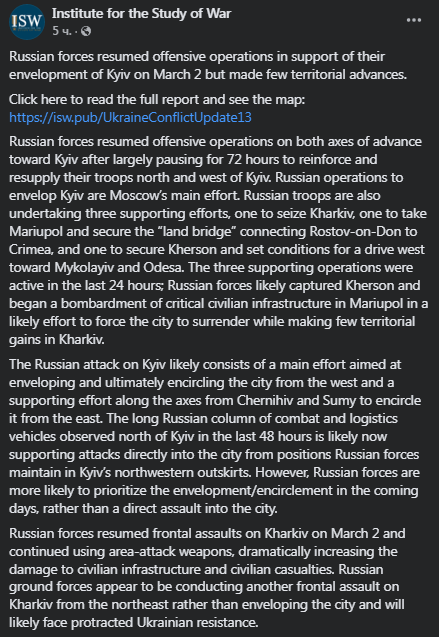 ISW

Institute for the Study of War
5 ч. ·

Russian forces resumed offensive operations in support of their envelopment of Kyiv on March 2 but made few territorial advances.

Click here to read the full report and see the map: https://isw.pub/UkraineConflictUpdate13

Russian forces resumed offensive operations on both axes of advance toward Kyiv after largely pausing for 72 hours to reinforce and resupply their troops north and west of Kyiv. Russian operations to envelop Kyiv are Moscow's main effort. Russian troops are also undertaking three supporting efforts, one to seize Kharkiv, one to take Mariupol and secure the "land bridge" connecting Rostov-on-Don to Crimea, and one to secure Kherson and set conditions for a drive west toward Mykolayiv and Odesa. The three supporting operations were active in the last 24 hours; Russian forces likely captured Kherson and began a bombardment of critical civilian infrastructure in Mariupol in a likely effort to force the city to surrender while making few territorial gains in Kharkiv.

The Russian attack on Kyiv likely consists of a main effort aimed at enveloping and ultimately encircling the city from the west and a supporting effort along the axes from Chernihiv and Sumy to encircle it from the east. The long Russian column of combat and logistics vehicles observed north of Kyiv in the last 48 hours is likely now supporting attacks directly into the city from positions Russian forces maintain in Kyiv's northwestern outskirts. However, Russian forces are more likely to prioritize the envelopment/encirclement in the coming days, rather than a direct assault into the city.

Russian forces resumed frontal assaults on Kharkiv on March 2 and continued using area-attack weapons, dramatically increasing the damage to civilian infrastructure and civilian casualties. Russian ground forces appear to be conducting another frontal assault on Kharkiv from the northeast rather than enveloping the city and will likely face protracted Ukrainian resistance.